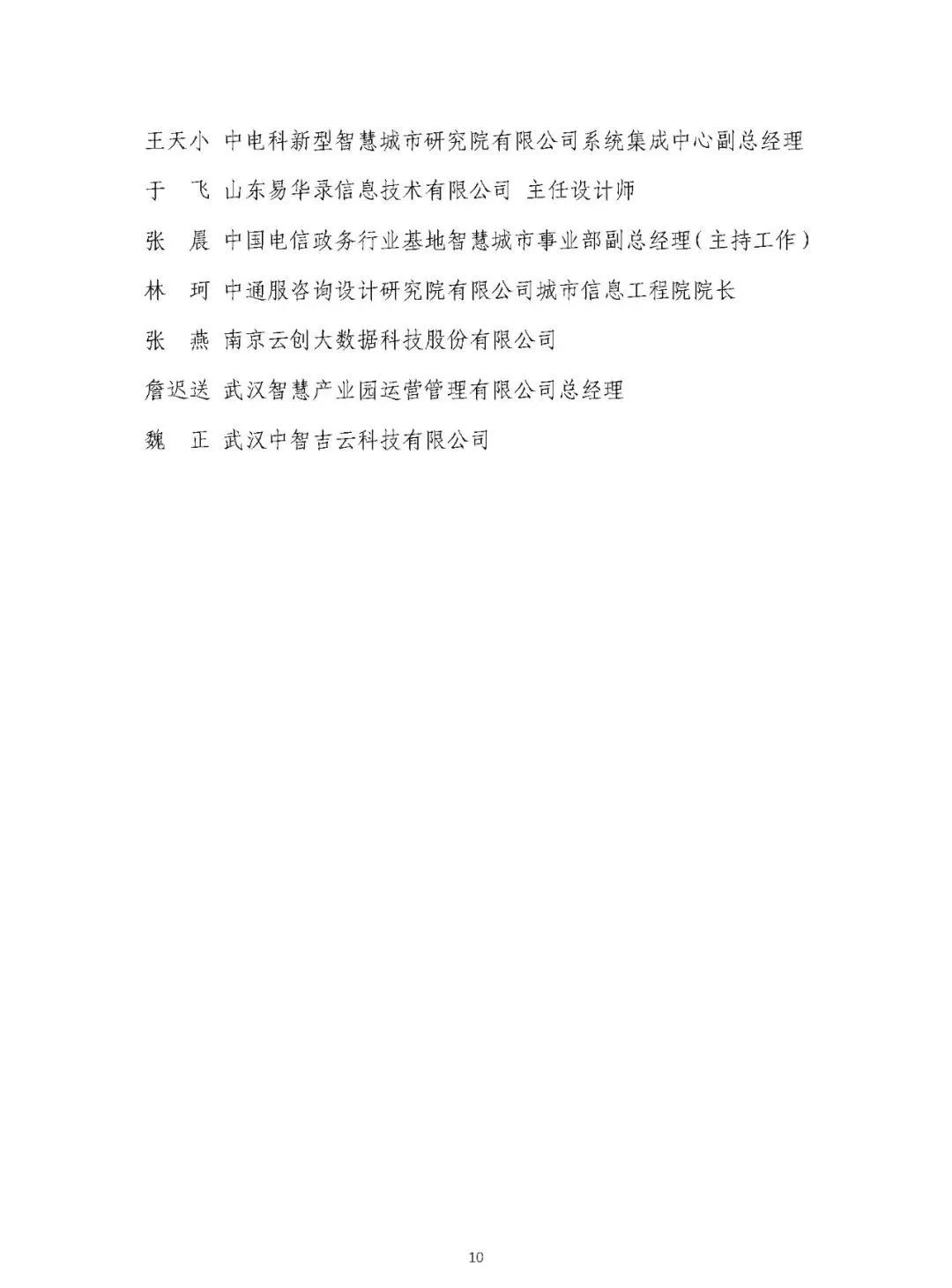 王天小 中电科新型智慧城市研究院有限公司系统集成中心副总经理

于 飞 山东易华录信息技术有限公司 主任设计师

张 晨 中国电信政务行业基地智慧城市事业部副总经理（主持工作）

林 珂 中通服咨询设计研究院有限公司城市信息工程院院长

张 燕 南京云创大数据科技股份有限公司

詹迟送 武汉智慧产业园运营管理有限公司总经理

魏 正 武汉中智吉云科技有限公司

10